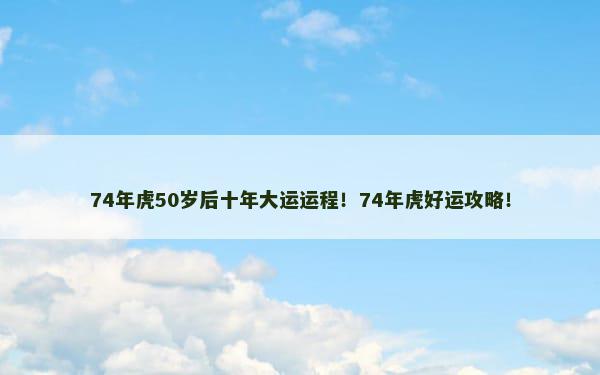 74年虎50岁后十年大运运程！74年虎好运攻略！